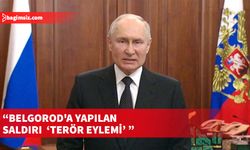 bagimsiz.com

“BELGOROD'A YAPILAN SALDIRI ‘TERÖR EYLEMİ’ ”